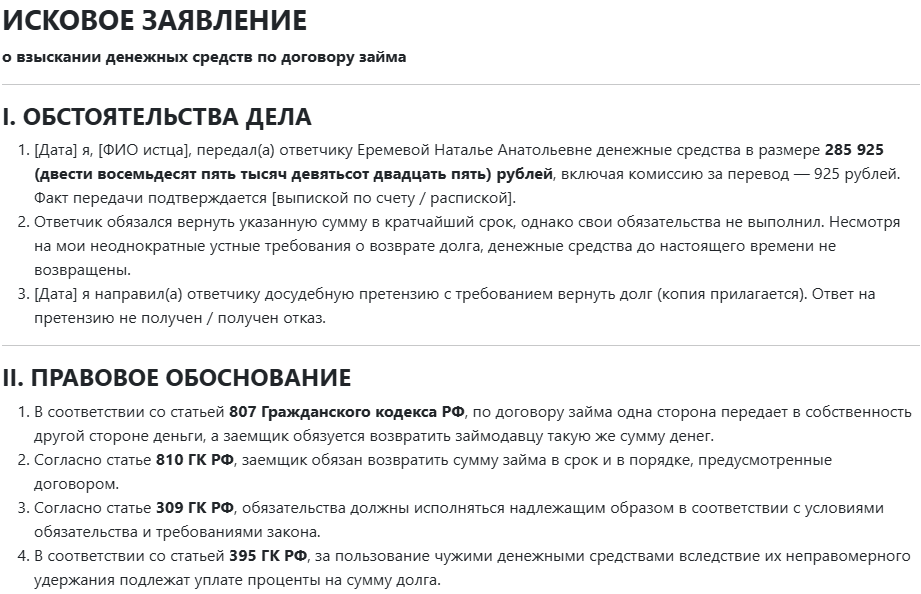 ИСКОВОЕ ЗАЯВЛЕНИЕ

о взыскании денежных средств по договору займа

I. ОБСТОЯТЕЛЬСТВА ДЕЛА

1. [Дата] я, [ФИО истца], передал(а) ответчику Еремевой Наталье Анатольевне денежные средства в размере 285 925 (двести восемьдесят пять тысяч девятьсот двадцать пять) рублей, включая комиссию за перевод — 925 рублей. Факт передачи подтверждается [выпиской по счету / распиской].
2. Ответчик обязался вернуть указанную сумму в кратчайший срок, однако свои обязательства не выполнил. Несмотря на мои неоднократные устные требования о возврате долга, денежные средства до настоящего времени не возвращены.
3. [Дата] я направил(а) ответчику досудебную претензию с требованием вернуть долг (копия прилагается). Ответ на претензию не получен / получен отказ.

II. ПРАВОВОЕ ОБОСНОВАНИЕ

1. В соответствии со статьей 807 Гражданского кодекса РФ, по договору займа одна сторона передает в собственность другой стороне деньги, а заемщик обязуется возвратить займодавцу такую же сумму денег.
2. Согласно статье 810 ГК РФ, заемщик обязан возвратить сумму займа в срок и в порядке, предусмотренные договором.
3. Согласно статье 309 ГК РФ, обязательства должны исполняться надлежащим образом в соответствии с условиями обязательства и требованиями закона.
4. В соответствии со статьей 395 ГК РФ, за пользование чужими денежными средствами вследствие их неправомерного удержания подлежат уплате проценты на сумму долга.